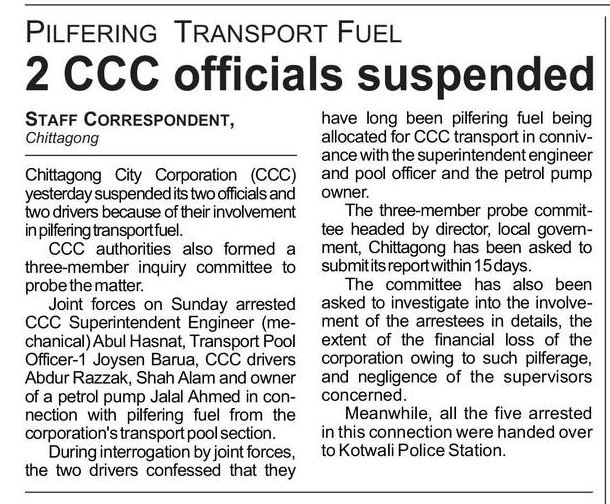 PILFERING TRANSPORT FUEL

2 CCC officials suspended

STAFF CORRESPONDENT,
Chittagong

Chittagong City Corporation (CCC) yesterday suspended its two officials and two drivers because of their involvement in pilfering transport fuel.

CCC authorities also formed a three-member inquiry committee to probe the matter.

Joint forces on Sunday arrested CCC Superintendent Engineer (mechanical) Abul Hasnat, Transport Pool Officer-1 Joysen Barua, CCC drivers Abdur Razzak, Shah Alam and owner of a petrol pump Jalal Ahmed in connection with pilfering fuel from the corporation's transport pool section.

During interrogation by joint forces, the two drivers confessed that they have long been pilfering fuel being allocated for CCC transport in connivance with the superintendent engineer and pool officer and the petrol pump owner.

The three-member probe committee headed by director, local government, Chittagong has been asked to submit its report within 15 days.

The committee has also been asked to investigate into the involvement of the arrestees in details, the extent of the financial loss of the corporation owing to such pilferage, and negligence of the supervisors concerned.

Meanwhile, all the five arrested in this connection were handed over to Kotwali Police Station.